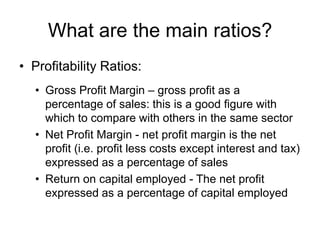 What are the main ratios?

• Profitability Ratios:

• Gross Profit Margin – gross profit as a percentage of sales: this is a good figure with which to compare with others in the same sector

• Net Profit Margin - net profit margin is the net profit (i.e. profit less costs except interest and tax) expressed as a percentage of sales

• Return on capital employed - The net profit expressed as a percentage of capital employed